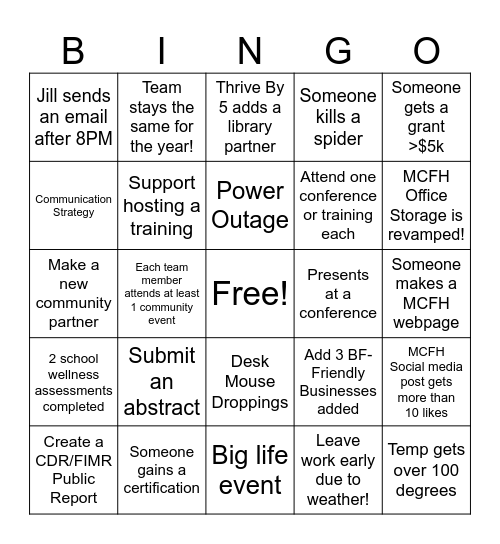 | B | I | N | G | O |
|---|---|---|---|---|
| Jill sends an email after 8PM | Team stays the same for the year! | Thrive By 5 adds a library partner | Someone kills a spider | Someone gets a grant >$5k |
| Communication Strategy | Support hosting a training | Power Outage | Attend one conference or training each | MCFH Office Storage is revamped! |
| Make a new community partner | Each team member attends at least 1 community event | Free! | Presents at a conference | Someone makes a MCFH webpage |
| 2 school wellness assessments completed | Submit an abstract | Desk Mouse Droppings | Add 3 BF-Friendly Businesses added | MCFH Social media post gets more than 10 likes |
| Create a CDR/FIMR Public Report | Someone gains a certification | Big life event | Leave work early due to weather! | Temp gets over 100 degrees |